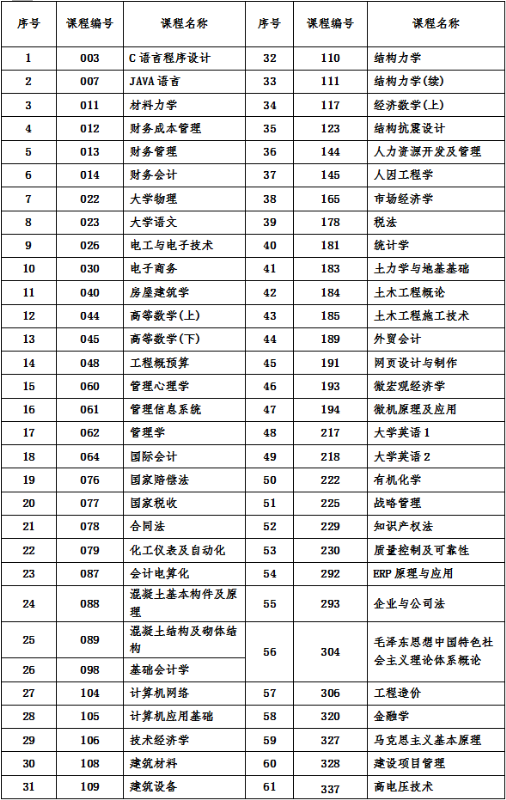 | 序号 | 课程编号 | 课程名称 | 序号 | 课程编号 | 课程名称 |
|---|---|---|---|---|---|
| 1 | 003 | C 语言程序设计 | 32 | 110 | 结构力学 |
| 2 | 007 | JAVA 语言 | 33 | 111 | 结构力学(续) |
| 3 | 011 | 材料力学 | 34 | 117 | 经济数学(上) |
| 4 | 012 | 财务成本管理 | 35 | 123 | 结构抗震设计 |
| 5 | 013 | 财务管理 | 36 | 144 | 人力资源开发及管理 |
| 6 | 014 | 财务会计 | 37 | 145 | 人因工程学 |
| 7 | 022 | 大学物理 | 38 | 165 | 市场经济学 |
| 8 | 023 | 大学语文 | 39 | 178 | 税法 |
| 9 | 026 | 电工与电子技术 | 40 | 181 | 统计学 |
| 10 | 030 | 电子商务 | 41 | 183 | 土力学与地基基础 |
| 11 | 040 | 房屋建筑学 | 42 | 184 | 土木工程概论 |
| 12 | 044 | 高等数学(上) | 43 | 185 | 土木工程施工技术 |
| 13 | 045 | 高等数学(下) | 44 | 189 | 外贸会计 |
| 14 | 048 | 工程概预算 | 45 | 191 | 网页设计与制作 |
| 15 | 060 | 管理心理学 | 46 | 193 | 微宏观经济学 |
| 16 | 061 | 管理信息系统 | 47 | 194 | 微机原理及应用 |
| 17 | 062 | 管理学 | 48 | 217 | 大学英语 1 |
| 18 | 064 | 国际会计 | 49 | 218 | 大学英语 2 |
| 19 | 076 | 国家赔偿法 | 50 | 222 | 有机化学 |
| 20 | 077 | 国家税收 | 51 | 225 | 战略管理 |
| 21 | 078 | 合同法 | 52 | 229 | 知识产权法 |
| 22 | 079 | 化工仪表及自动化 | 53 | 230 | 质量控制及可靠性 |
| 23 | 087 | 会计电算化 | 54 | 292 | ERP 原理与应用 |
| 24 | 088 | 混凝土基本构件及原理 | 55 | 293 | 企业与公司法 |
| 25 | 089 | 混凝土结构及砌体结构 | 56 | 304 | 毛泽东思想中国特色社会主义理论体系概论 |
| 26 | 098 | 基础会计学 | | | |
| 27 | 104 | 计算机网络 | 57 | 306 | 工程造价 |
| 28 | 105 | 计算机应用基础 | 58 | 320 | 金融学 |
| 29 | 106 | 技术经济学 | 59 | 327 | 马克思主义基本原理 |
| 30 | 108 | 建筑材料 | 60 | 328 | 建设项目管理 |
| 31 | 109 | 建筑设备 | 61 | 337 | 高电压技术 |